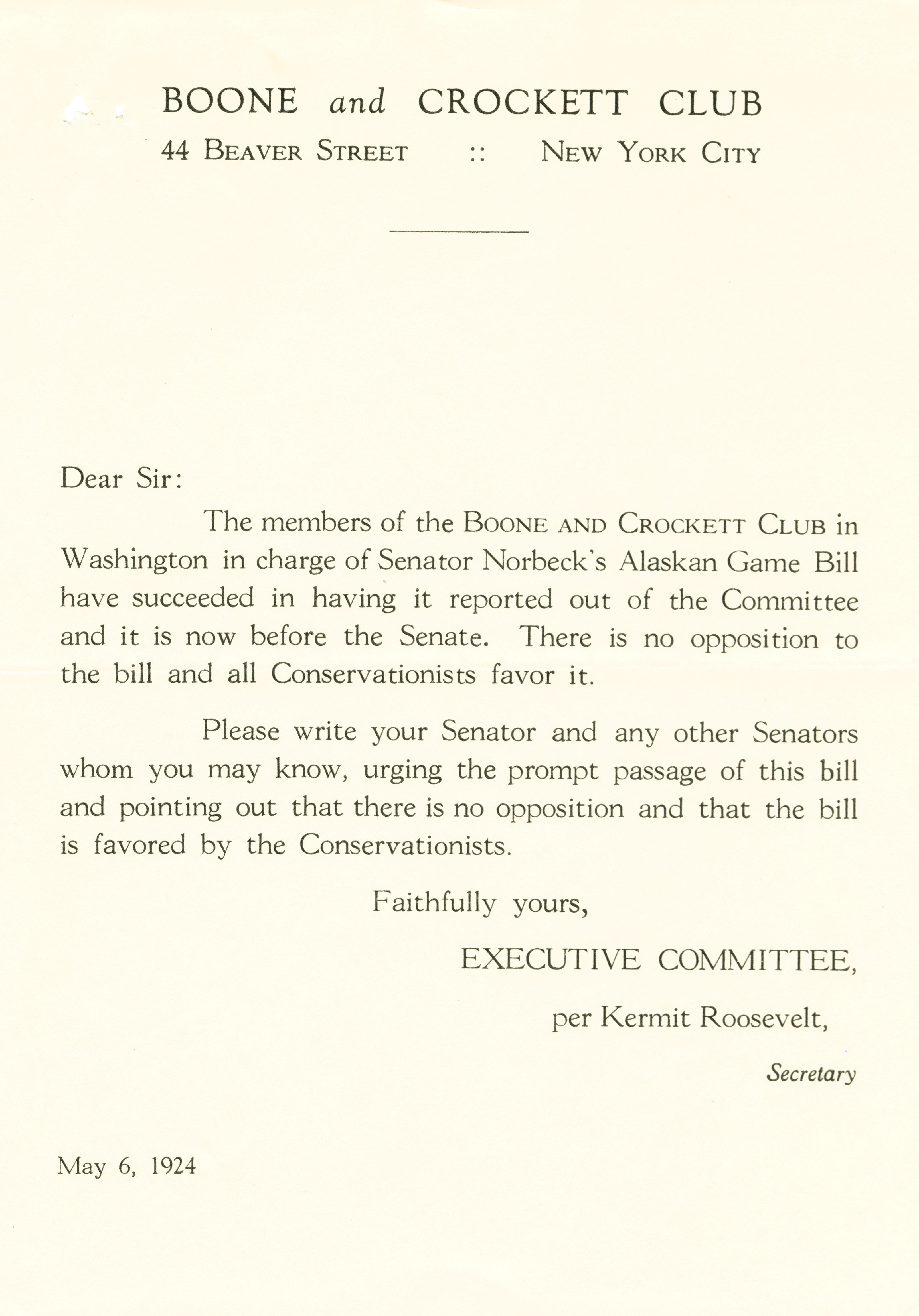 BOONE and CROCKETT CLUB
44 BEAVER STREET :: NEW YORK CITY

Dear Sir:

The members of the BOONE AND CROCKETT CLUB in Washington in charge of Senator Norbeck's Alaskan Game Bill have succeeded in having it reported out of the Committee and it is now before the Senate. There is no opposition to the bill and all Conservationists favor it.

Please write your Senator and any other Senators whom you may know, urging the prompt passage of this bill and pointing out that there is no opposition and that the bill is favored by the Conservationists.

Faithfully yours,

EXECUTIVE COMMITTEE,

per Kermit Roosevelt,

Secretary

May 6, 1924